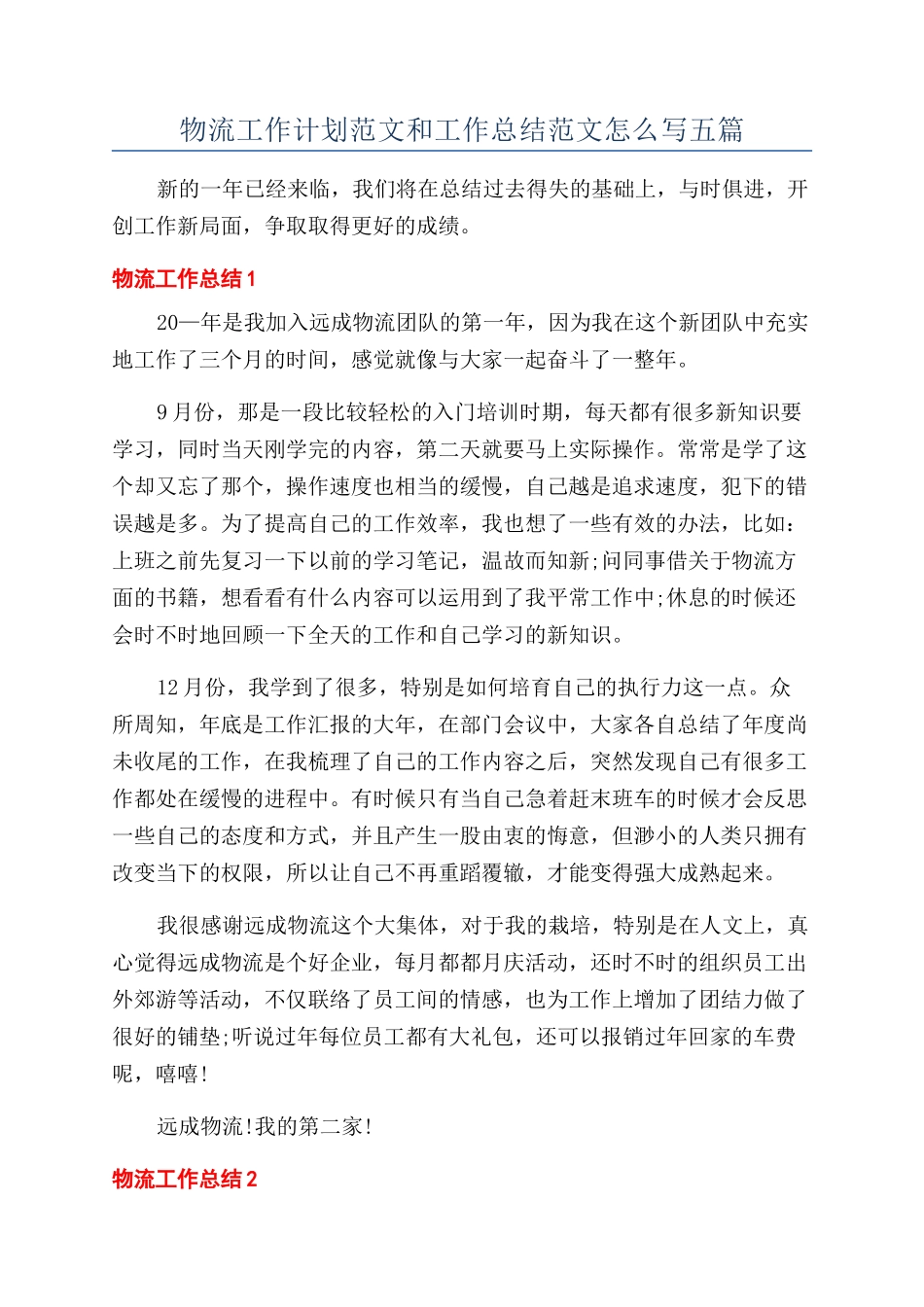 物流工作计划范文和工作总结范文怎么写五篇

新的一年已经来临，我们将在总结过去得失的基础上，与时俱进，开创工作新局面，争取取得更好的成绩。

物流工作总结1

20—年是我加入远成物流团队的第一年，因为我在这个新团队中充实地工作了三个月的时间，感觉就像与大家一起奋斗了一整年。

9月份，那是一段比较轻松的入门培训时期，每天都有很多新知识要学习，同时当天刚学完的内容，第二天就要马上实际操作。常常是学了这个却又忘了那个，操作速度也相当的缓慢，自己越是追求速度，犯下的错误越是多。为了提高自己的工作效率，我也想了一些有效的办法，比如:上班之前先复习一下以前的学习笔记，温故而知新;问同事借关于物流方面的书籍，想看看有什么内容可以运用到了我平常工作中;休息的时候还会时不时地回顾一下全天的工作和自己学习的新知识。

12月份，我学到了很多，特别是如何培育自己的执行力这一点。众所周知，年底是工作汇报的大年，在部门会议中，大家各自总结了年度尚未收尾的工作，在我梳理了自己的工作内容之后，突然发现自己有很多工作都处在缓慢的进程中。有时候只有当自己急着赶末班车的时候才会反思一些自己的态度和方式，并且产生一股由衷的悔意，但渺小的人类只拥有改变当下的权限，所以让自己不再重蹈覆辙，才能变得强大成熟起来。

我很感谢远成物流这个大集体，对于我的栽培，特别是在人文上，真心觉得远成物流是个好企业，每月都都月庆活动，还时不时的组织员工出外郊游等活动，不仅联络了员工间的情感，也为工作上增加了团结力做了很好的铺垫;听说过年每位员工都有大礼包，还可以报销过年回家的车费呢，嘻嘻!

远成物流!我的第二家!

物流工作总结2